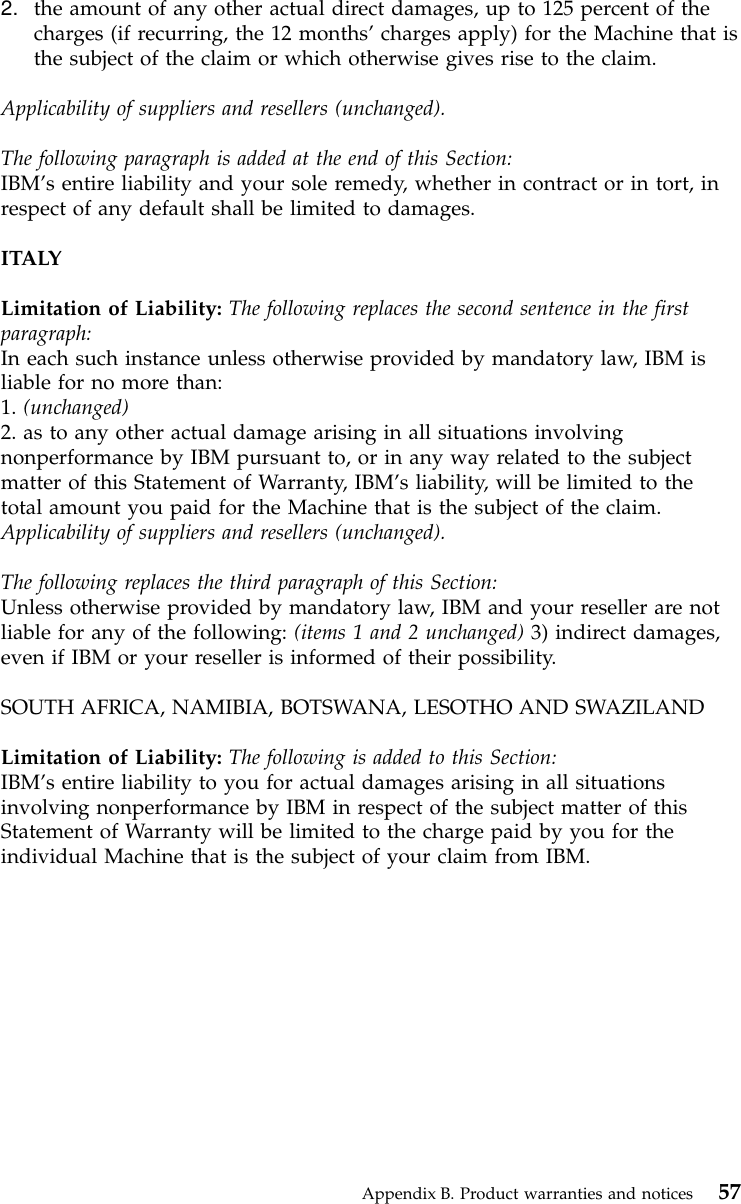 2. the amount of any other actual direct damages, up to 125 percent of the charges (if recurring, the 12 months' charges apply) for the Machine that is the subject of the claim or which otherwise gives rise to the claim.

Applicability of suppliers and resellers (unchanged).

The following paragraph is added at the end of this Section:
IBM's entire liability and your sole remedy, whether in contract or in tort, in respect of any default shall be limited to damages.

ITALY

Limitation of Liability: The following replaces the second sentence in the first paragraph:
In each such instance unless otherwise provided by mandatory law, IBM is liable for no more than:
1. (unchanged)
2. as to any other actual damage arising in all situations involving nonperformance by IBM pursuant to, or in any way related to the subject matter of this Statement of Warranty, IBM's liability, will be limited to the total amount you paid for the Machine that is the subject of the claim.
Applicability of suppliers and resellers (unchanged).

The following replaces the third paragraph of this Section:
Unless otherwise provided by mandatory law, IBM and your reseller are not liable for any of the following: (items 1 and 2 unchanged) 3) indirect damages, even if IBM or your reseller is informed of their possibility.

SOUTH AFRICA, NAMIBIA, BOTSWANA, LESOTHO AND SWAZILAND

Limitation of Liability: The following is added to this Section:
IBM's entire liability to you for actual damages arising in all situations involving nonperformance by IBM in respect of the subject matter of this Statement of Warranty will be limited to the charge paid by you for the individual Machine that is the subject of your claim from IBM.

Appendix B. Product warranties and notices 57